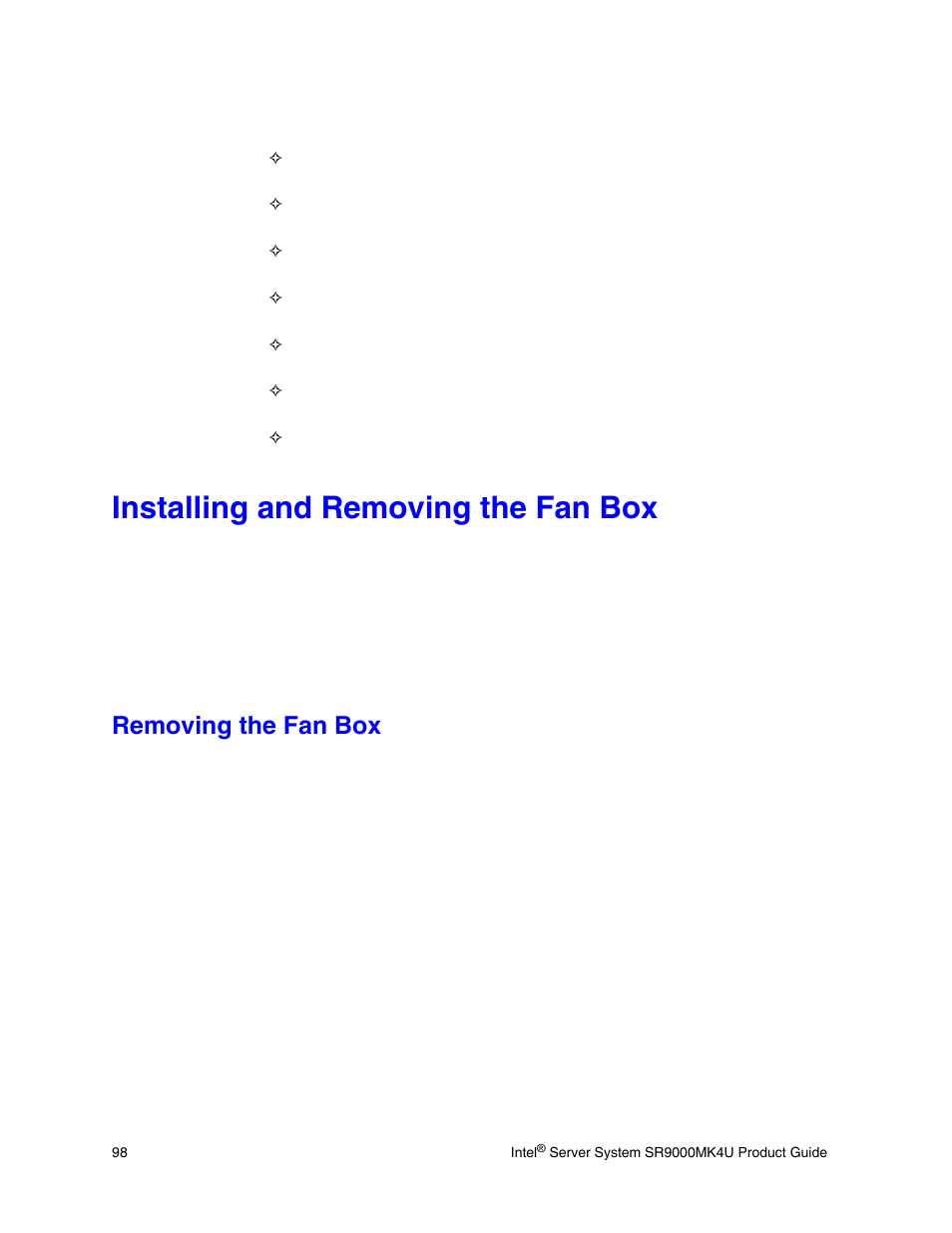 ✧

✧

✧

✧

✧

✧

✧

Installing and Removing the Fan Box

Removing the Fan Box

98

Intel® Server System SR9000MK4U Product Guide